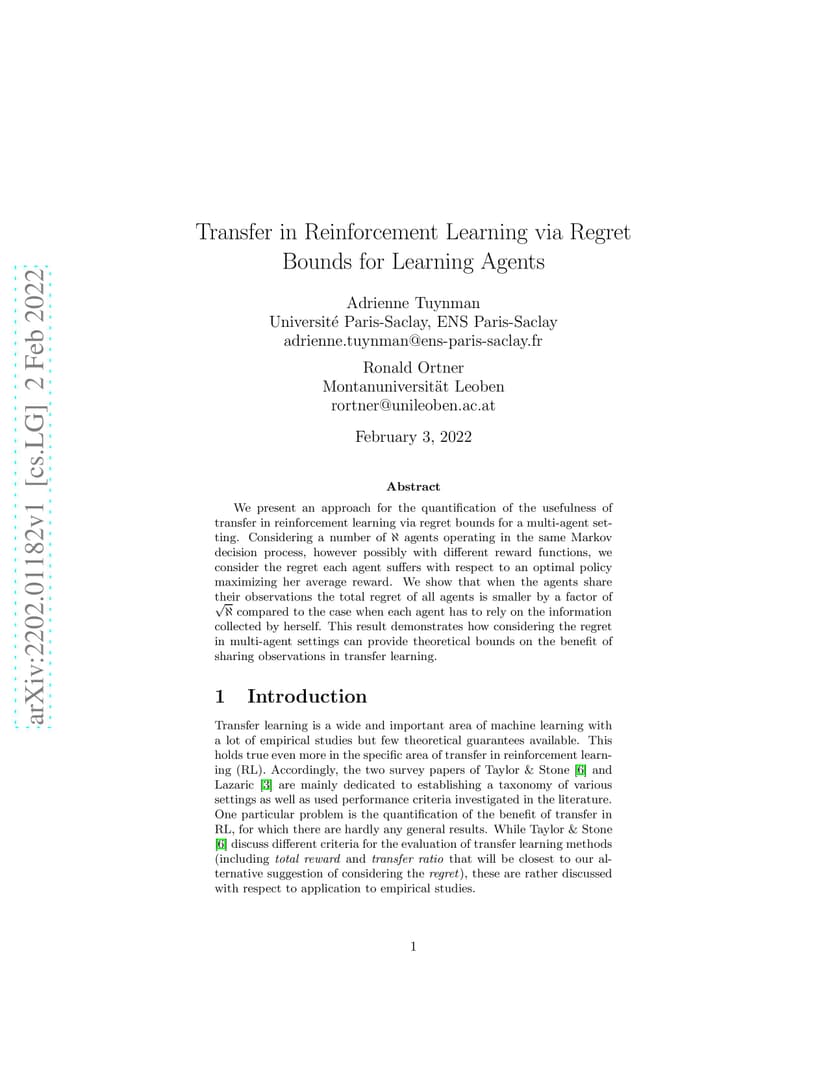 arXiv:2202.01182v1 [cs.LG] 2 Feb 2022

Transfer in Reinforcement Learning via Regret Bounds for Learning Agents

Adrienne Tuynman
Université Paris-Saclay, ENS Paris-Saclay
adrienne.tuynman@ens-paris-saclay.fr

Ronald Ortner
Montanuniversität Leoben
rortner@unileoben.ac.at

February 3, 2022

Abstract

We present an approach for the quantification of the usefulness of transfer in reinforcement learning via regret bounds for a multi-agent setting. Considering a number of $\aleph$ agents operating in the same Markov decision process, however possibly with different reward functions, we consider the regret each agent suffers with respect to an optimal policy maximizing her average reward. We show that when the agents share their observations the total regret of all agents is smaller by a factor of $\sqrt{\aleph}$ compared to the case when each agent has to rely on the information collected by herself. This result demonstrates how considering the regret in multi-agent settings can provide theoretical bounds on the benefit of sharing observations in transfer learning.

1 Introduction

Transfer learning is a wide and important area of machine learning with a lot of empirical studies but few theoretical guarantees available. This holds true even more in the specific area of transfer in reinforcement learning (RL). Accordingly, the two survey papers of Taylor & Stone [6] and Lazaric [3] are mainly dedicated to establishing a taxonomy of various settings as well as used performance criteria investigated in the literature. One particular problem is the quantification of the benefit of transfer in RL, for which there are hardly any general results. While Taylor & Stone [6] discuss different criteria for the evaluation of transfer learning methods (including total reward and transfer ratio that will be closest to our alternative suggestion of considering the regret), these are rather discussed with respect to application to empirical studies.

1